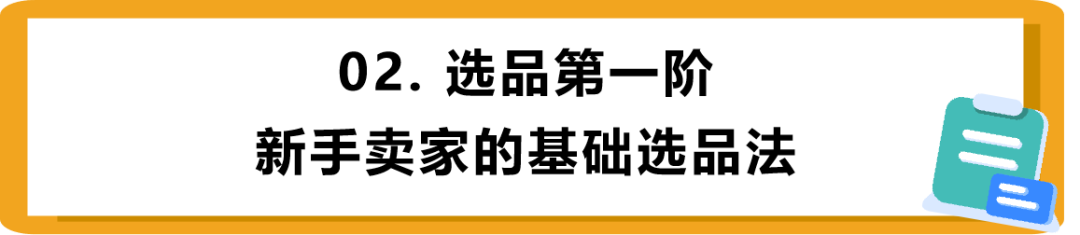 02. 选品第一阶
新手卖家的基础选品法